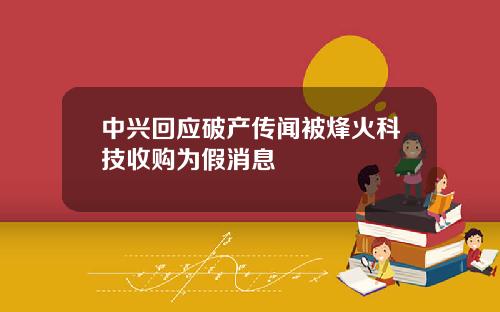 中兴回应破产传闻被烽火科技收购为假消息